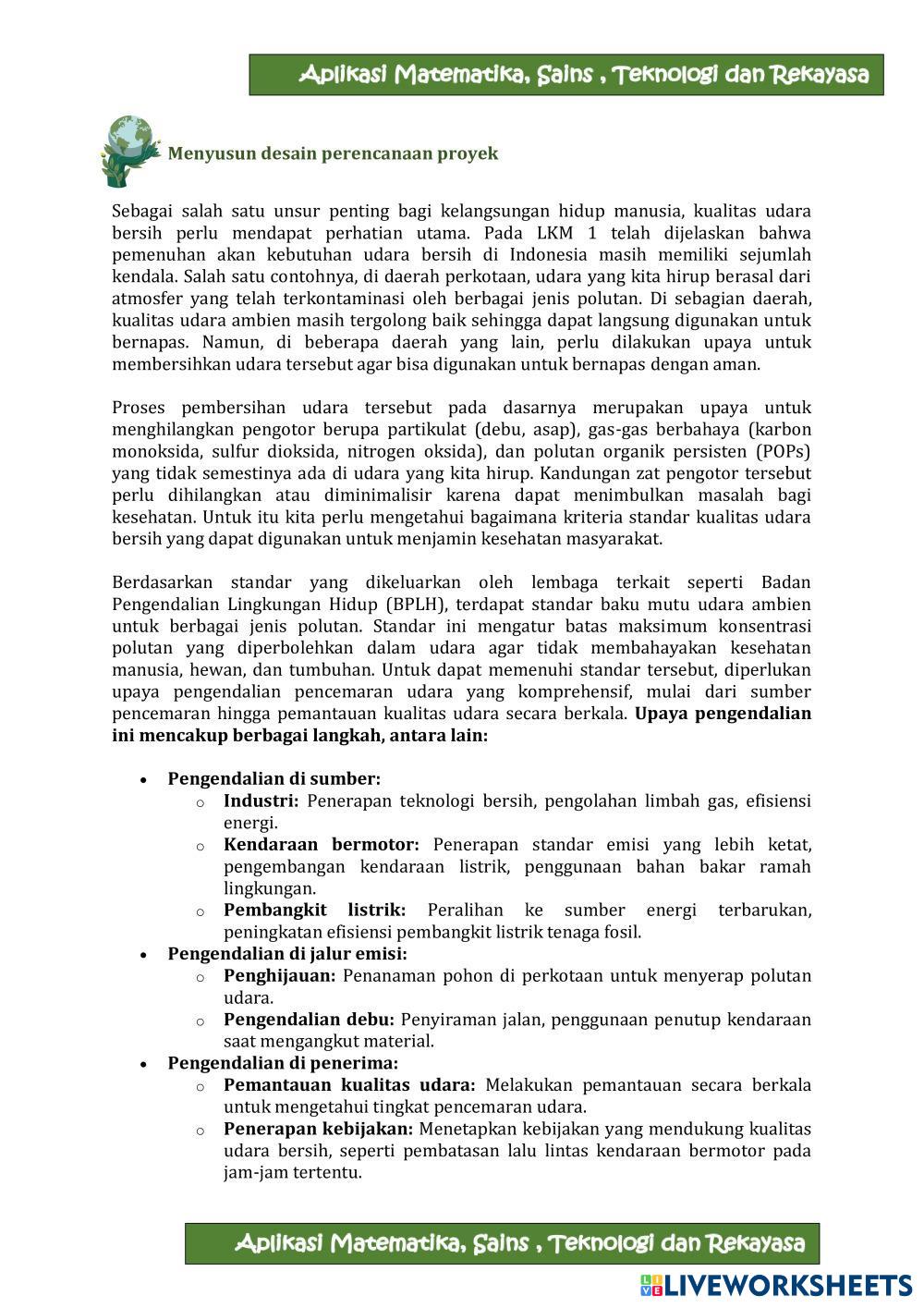 Aplikasi Matematika, Sains , Teknologi dan Rekayasa

Menyusun desain perencanaan proyek

Sebagai salah satu unsur penting bagi kelangsungan hidup manusia, kualitas udara bersih perlu mendapat perhatian utama. Pada LKM 1 telah dijelaskan bahwa pemenuhan akan kebutuhan udara bersih di Indonesia masih memiliki sejumlah kendala. Salah satu contohnya, di daerah perkotaan, udara yang kita hirup berasal dari atmosfer yang telah terkontaminasi oleh berbagai jenis polutan. Di sebagian daerah, kualitas udara ambien masih tergolong baik sehingga dapat langsung digunakan untuk bernapas. Namun, di beberapa daerah yang lain, perlu dilakukan upaya untuk membersihkan udara tersebut agar bisa digunakan untuk bernapas dengan aman.

Proses pembersihan udara tersebut pada dasarnya merupakan upaya untuk menghilangkan pengotor berupa partikulat (debu, asap), gas-gas berbahaya (karbon monoksida, sulfur dioksida, nitrogen oksida), dan polutan organik persisten (POPs) yang tidak semestinya ada di udara yang kita hirup. Kandungan zat pengotor tersebut perlu dihilangkan atau diminimalisir karena dapat menimbulkan masalah bagi kesehatan. Untuk itu kita perlu mengetahui bagaimana kriteria standar kualitas udara bersih yang dapat digunakan untuk menjamin kesehatan masyarakat.

Berdasarkan standar yang dikeluarkan oleh lembaga terkait seperti Badan Pengendalian Lingkungan Hidup (BPLH), terdapat standar baku mutu udara ambien untuk berbagai jenis polutan. Standar ini mengatur batas maksimum konsentrasi polutan yang diperbolehkan dalam udara agar tidak membahayakan kesehatan manusia, hewan, dan tumbuhan. Untuk dapat memenuhi standar tersebut, diperlukan upaya pengendalian pencemaran udara yang komprehensif, mulai dari sumber pencemaran hingga pemantauan kualitas udara secara berkala. Upaya pengendalian ini mencakup berbagai langkah, antara lain:

• Pengendalian di sumber:
  o Industri: Penerapan teknologi bersih, pengolahan limbah gas, efisiensi energi.
  o Kendaraan bermotor: Penerapan standar emisi yang lebih ketat, pengembangan kendaraan listrik, penggunaan bahan bakar ramah lingkungan.
  o Pembangkit listrik: Peralihan ke sumber energi terbarukan, peningkatan efisiensi pembangkit listrik tenaga fosil.
• Pengendalian di jalur emisi:
  o Penghijauan: Penanaman pohon di perkotaan untuk menyerap polutan udara.
  o Pengendalian debu: Penyiraman jalan, penggunaan penutup kendaraan saat mengangkut material.
• Pengendalian di penerima:
  o Pemantauan kualitas udara: Melakukan pemantauan secara berkala untuk mengetahui tingkat pencemaran udara.
  o Penerapan kebijakan: Menetapkan kebijakan yang mendukung kualitas udara bersih, seperti pembatasan lalu lintas kendaraan bermotor pada jam-jam tertentu.

Aplikasi Matematika, Sains , Teknologi dan Rekayasa

LIVEWORKSHEETS